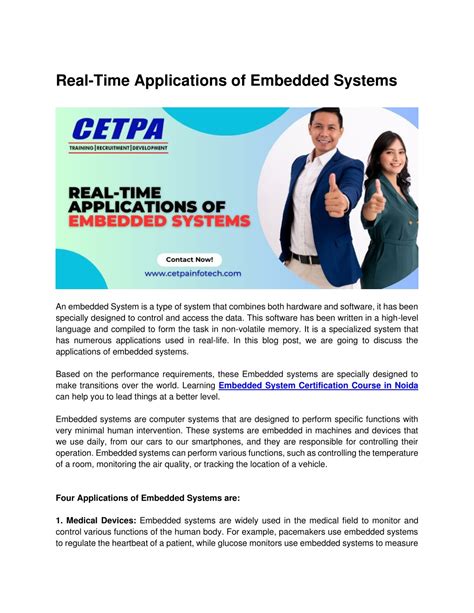 Real-Time Applications of Embedded Systems

CETPA
TRAINING | RECRUITMENT | DEVELOPMENT

REAL-TIME APPLICATIONS OF EMBEDDED SYSTEMS

Contact Now!
www.cetpainfotech.com

An embedded System is a type of system that combines both hardware and software, it has been specially designed to control and access the data. This software has been written in a high-level language and compiled to form the task in non-volatile memory. It is a specialized system that has numerous applications used in real-life. In this blog post, we are going to discuss the applications of embedded systems.

Based on the performance requirements, these Embedded systems are specially designed to make transitions over the world. Learning Embedded System Certification Course in Noida can help you to lead things at a better level.

Embedded systems are computer systems that are designed to perform specific functions with very minimal human intervention. These systems are embedded in machines and devices that we use daily, from our cars to our smartphones, and they are responsible for controlling their operation. Embedded systems can perform various functions, such as controlling the temperature of a room, monitoring the air quality, or tracking the location of a vehicle.

Four Applications of Embedded Systems are:

1. Medical Devices: Embedded systems are widely used in the medical field to monitor and control various functions of the human body. For example, pacemakers use embedded systems to regulate the heartbeat of a patient, while glucose monitors use embedded systems to measure